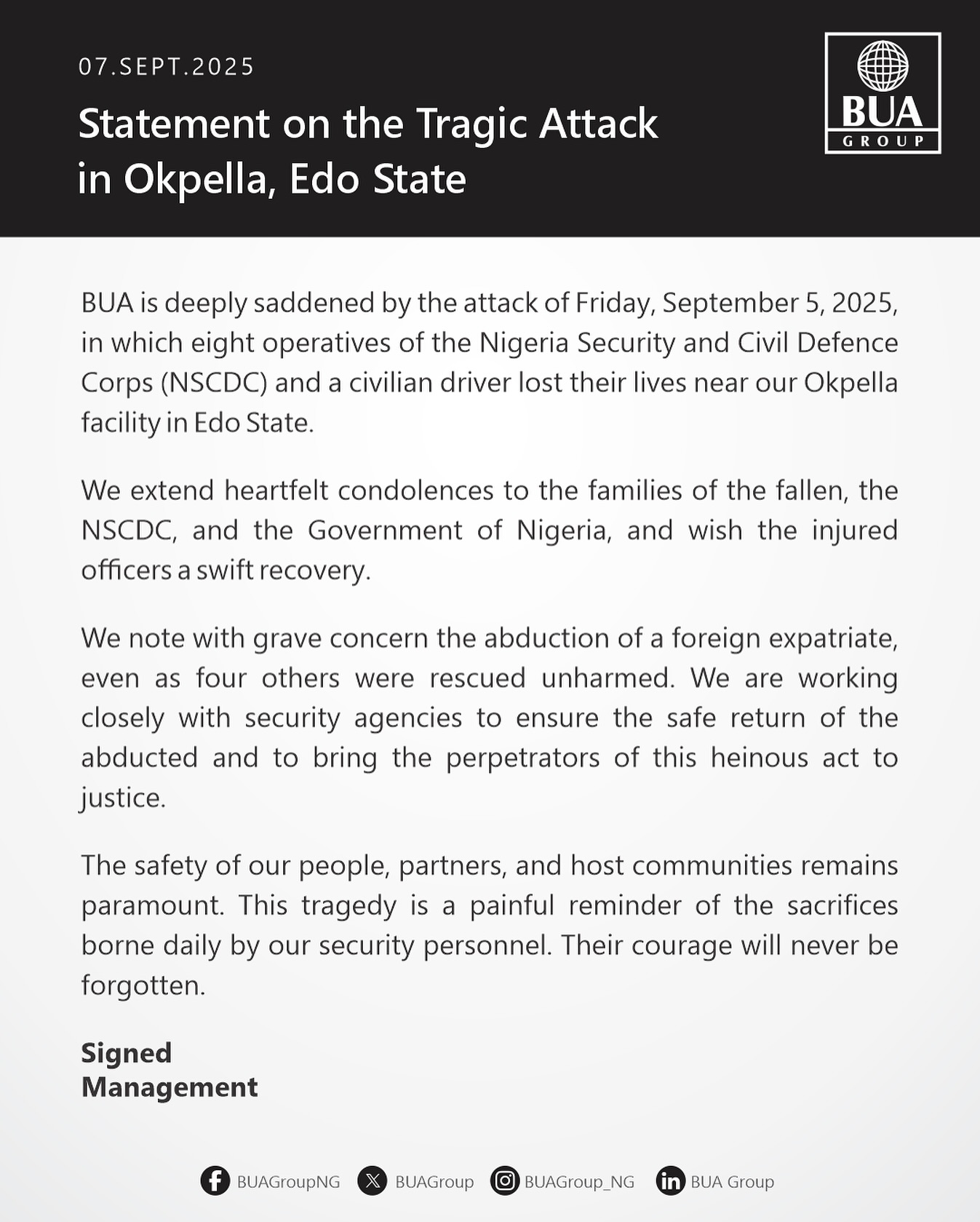 07.SEPT.2025

Statement on the Tragic Attack in Okpella, Edo State

BUA
GROUP

BUA is deeply saddened by the attack of Friday, September 5, 2025, in which eight operatives of the Nigeria Security and Civil Defence Corps (NSCDC) and a civilian driver lost their lives near our Okpella facility in Edo State.

We extend heartfelt condolences to the families of the fallen, the NSCDC, and the Government of Nigeria, and wish the injured officers a swift recovery.

We note with grave concern the abduction of a foreign expatriate, even as four others were rescued unharmed. We are working closely with security agencies to ensure the safe return of the abducted and to bring the perpetrators of this heinous act to justice.

The safety of our people, partners, and host communities remains paramount. This tragedy is a painful reminder of the sacrifices borne daily by our security personnel. Their courage will never be forgotten.

Signed
Management

BUAGroupNG BUAGroup BUAGroup_NG BUA Group